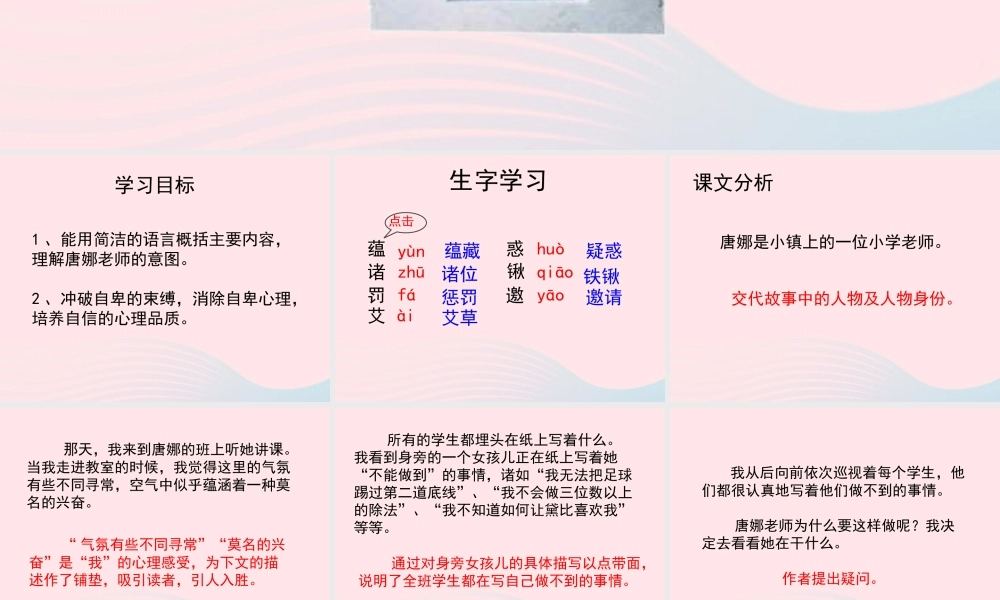 学习目标

1、能用简洁的语言概括主要内容，理解唐娜老师的意图。

2、冲破自卑的束缚，消除自卑心理，培养自信的心理品质。

生字学习

点击

蕴 yùn 蕴藏
诸 zhū 诸位
罚 fá 惩罚
艾 ài 艾草
惑 huò 疑惑
锹 qiāo 铁锹
邀 yāo 邀请

课文分析

唐娜是小镇上的一位小学老师。

交代故事中的人物及人物身份。

那天，我来到唐娜的班上听她讲课。当我走进教室的时候，我觉得这里的气氛有些不同寻常，空气中似乎蕴涵着一种莫名的兴奋。

“气氛有些不同寻常”“莫名的兴奋”是“我”的心理感受，为下文的描述作了铺垫，吸引读者，引人入胜。

所有的学生都埋头在纸上写着什么。我看到身旁的一个女孩儿正在纸上写着她“不能做到”的事情，诸如“我无法把足球踢过第二道底线”、“我不会做三位数以上的除法”、“我不知道如何让黛比喜欢我”等等。

通过对身旁女孩儿的具体描写以点带面，说明了全班学生都在写自己做不到的事情。

我从后向前依次巡视着每个学生，他们都很认真地写着他们做不到的事情。

唐娜老师为什么要这样做呢？我决定去看看她在干什么。

作者提出疑问。